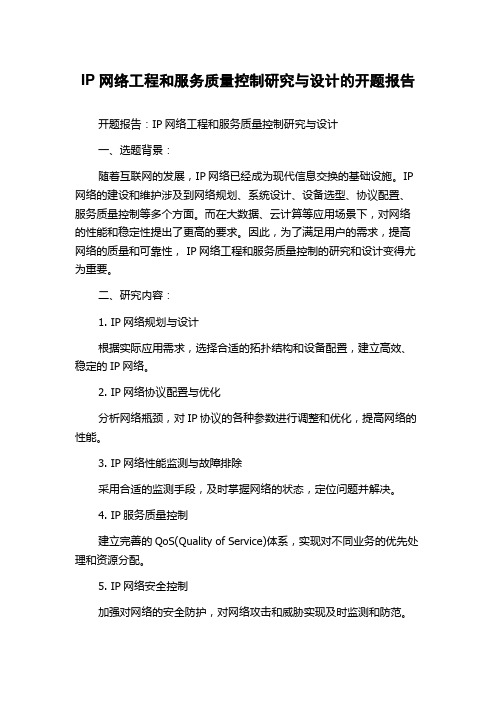 IP 网络工程和服务质量控制研究与设计的开题报告

开题报告：IP 网络工程和服务质量控制研究与设计

一、选题背景：

随着互联网的发展，IP 网络已经成为现代信息交换的基础设施。IP 网络的建设和维护涉及到网络规划、系统设计、设备选型、协议配置、服务质量控制等多个方面。而在大数据、云计算等应用场景下，对网络的性能和稳定性提出了更高的要求。因此，为了满足用户的需求，提高网络的质量和可靠性， IP 网络工程和服务质量控制的研究和设计变得尤为重要。

二、研究内容：

1. IP 网络规划与设计

根据实际应用需求，选择合适的拓扑结构和设备配置，建立高效、稳定的 IP 网络。

2. IP 网络协议配置与优化

分析网络瓶颈，对 IP 协议的各种参数进行调整和优化，提高网络的性能。

3. IP 网络性能监测与故障排除

采用合适的监测手段，及时掌握网络的状态，定位问题并解决。

4. IP 服务质量控制

建立完善的 QoS(Quality of Service)体系，实现对不同业务的优先处理和资源分配。

5. IP 网络安全控制

加强对网络的安全防护，对网络攻击和威胁实现及时监测和防范。